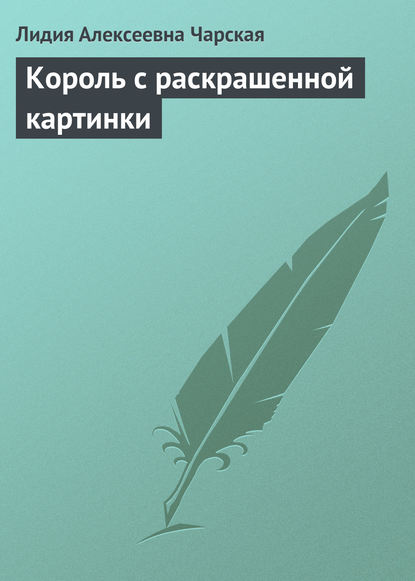 Лидия Алексеевна Чарская

Король с раскрашенной картинки